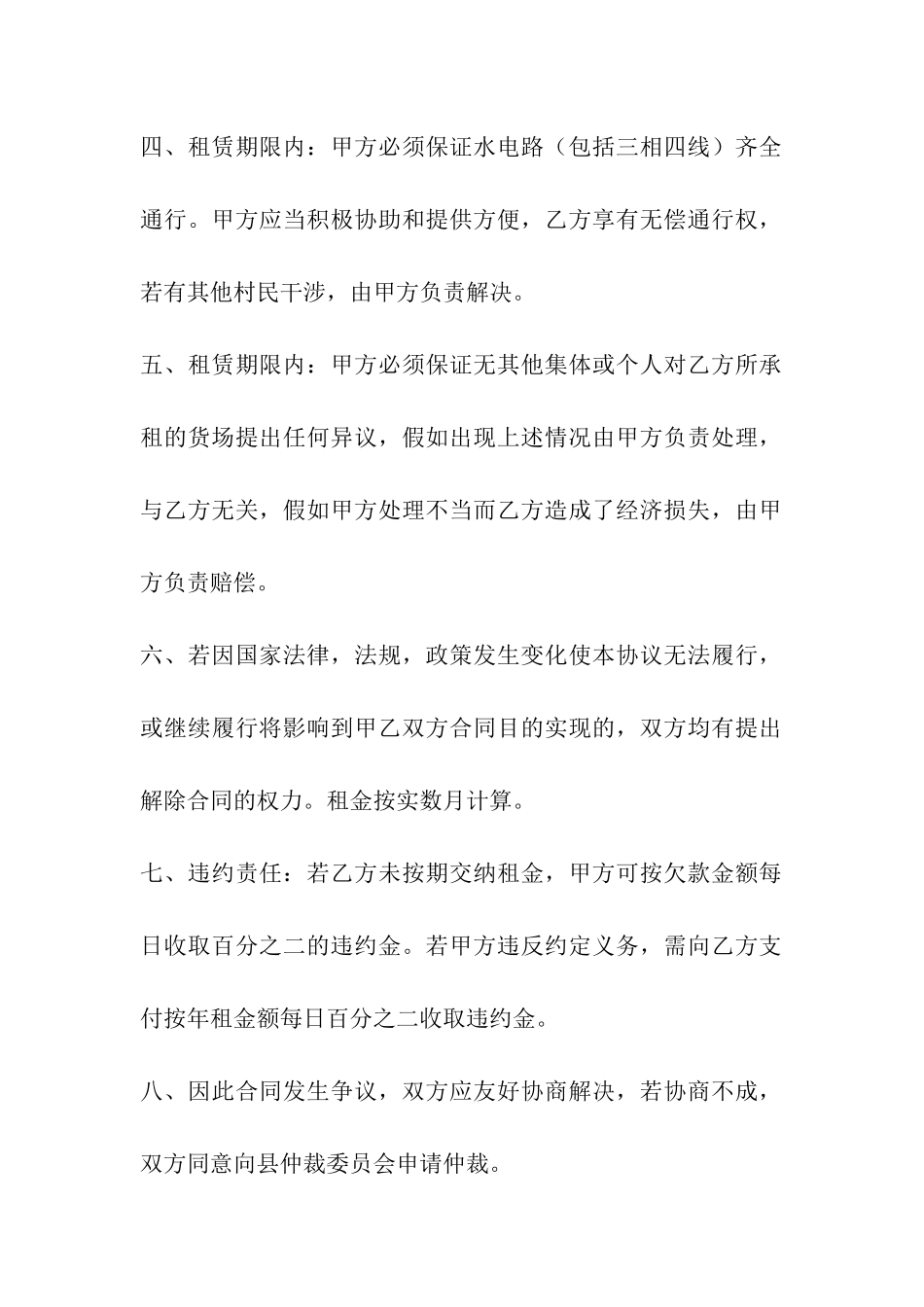 四、租赁期限内：甲方必须保证水电路（包括三相四线）齐全通行。甲方应当积极协助和提供方便，乙方享有无偿通行权，若有其他村民干涉，由甲方负责解决。

五、租赁期限内：甲方必须保证无其他集体或个人对乙方所承租的货场提出任何异议，假如出现上述情况由甲方负责处理，与乙方无关，假如甲方处理不当而乙方造成了经济损失，由甲方负责赔偿。

六、若因国家法律，法规，政策发生变化使本协议无法履行，或继续履行将影响到甲乙双方合同目的实现的，双方均有提出解除合同的权力。租金按实数月计算。

七、违约责任：若乙方未按期交纳租金，甲方可按欠款金额每日收取百分之二的违约金。若甲方违反约定义务，需向乙方支付按年租金额每日百分之二收取违约金。

八、因此合同发生争议，双方应友好协商解决，若协商不成，双方同意向县仲裁委员会申请仲裁。